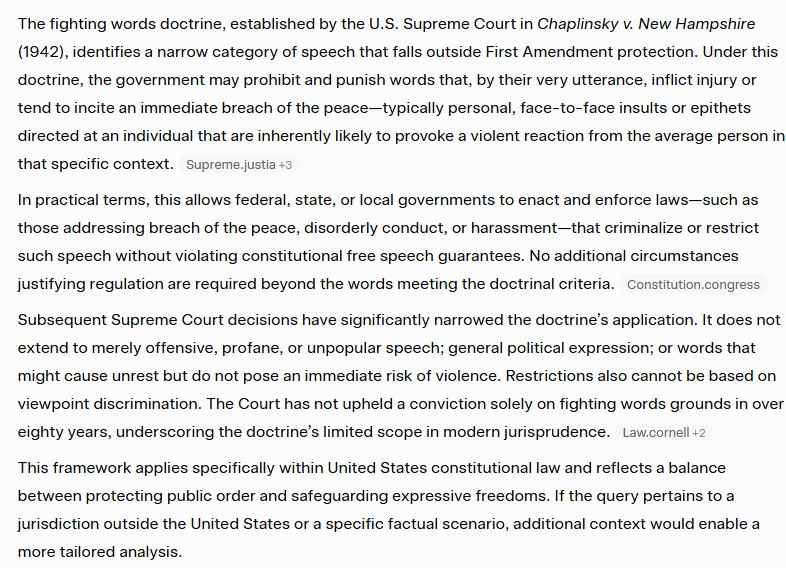 The fighting words doctrine, established by the U.S. Supreme Court in Chaplinsky v. New Hampshire (1942), identifies a narrow category of speech that falls outside First Amendment protection. Under this doctrine, the government may prohibit and punish words that, by their very utterance, inflict injury or tend to incite an immediate breach of the peace—typically personal, face-to-face insults or epithets directed at an individual that are inherently likely to provoke a violent reaction from the average person in that specific context. Supreme.justia +3

In practical terms, this allows federal, state, or local governments to enact and enforce laws—such as those addressing breach of the peace, disorderly conduct, or harassment—that criminalize or restrict such speech without violating constitutional free speech guarantees. No additional circumstances justifying regulation are required beyond the words meeting the doctrinal criteria. Constitution.congress

Subsequent Supreme Court decisions have significantly narrowed the doctrine's application. It does not extend to merely offensive, profane, or unpopular speech; general political expression; or words that might cause unrest but do not pose an immediate risk of violence. Restrictions also cannot be based on viewpoint discrimination. The Court has not upheld a conviction solely on fighting words grounds in over eighty years, underscoring the doctrine's limited scope in modern jurisprudence. Law.cornell +2

This framework applies specifically within United States constitutional law and reflects a balance between protecting public order and safeguarding expressive freedoms. If the query pertains to a jurisdiction outside the United States or a specific factual scenario, additional context would enable a more tailored analysis.